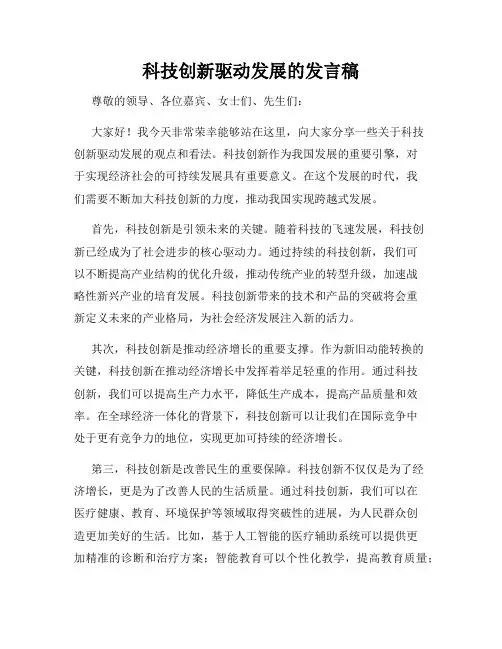 科技创新驱动发展的发言稿

尊敬的领导、各位嘉宾、女士们、先生们：

大家好！我今天非常荣幸能够站在这里，向大家分享一些关于科技创新驱动发展的观点和看法。科技创新作为我国发展的重要引擎，对于实现经济社会的可持续发展具有重要意义。在这个发展的时代，我们需要不断加大科技创新的力度，推动我国实现跨越式发展。

首先，科技创新是引领未来的关键。随着科技的飞速发展，科技创新已经成为了社会进步的核心驱动力。通过持续的科技创新，我们可以不断提高产业结构的优化升级，推动传统产业的转型升级，加速战略性新兴产业的培育发展。科技创新带来的技术和产品的突破将会重新定义未来的产业格局，为社会经济发展注入新的活力。

其次，科技创新是推动经济增长的重要支撑。作为新旧动能转换的关键，科技创新在推动经济增长中发挥着举足轻重的作用。通过科技创新，我们可以提高生产力水平，降低生产成本，提高产品质量和效率。在全球经济一体化的背景下，科技创新可以让我们在国际竞争中处于更有竞争力的地位，实现更加可持续的经济增长。

第三，科技创新是改善民生的重要保障。科技创新不仅仅是为了经济增长，更是为了改善人民的生活质量。通过科技创新，我们可以在医疗健康、教育、环境保护等领域取得突破性的进展，为人民群众创造更加美好的生活。比如，基于人工智能的医疗辅助系统可以提供更加精准的诊断和治疗方案；智能教育可以个性化教学，提高教育质量；